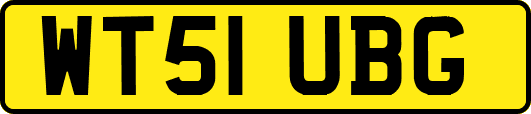 WT51 UBG